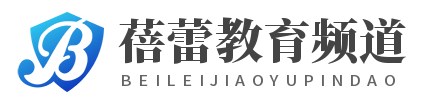 B

蓓蕾教育频道

BEILEIJIAOYUPINDAO